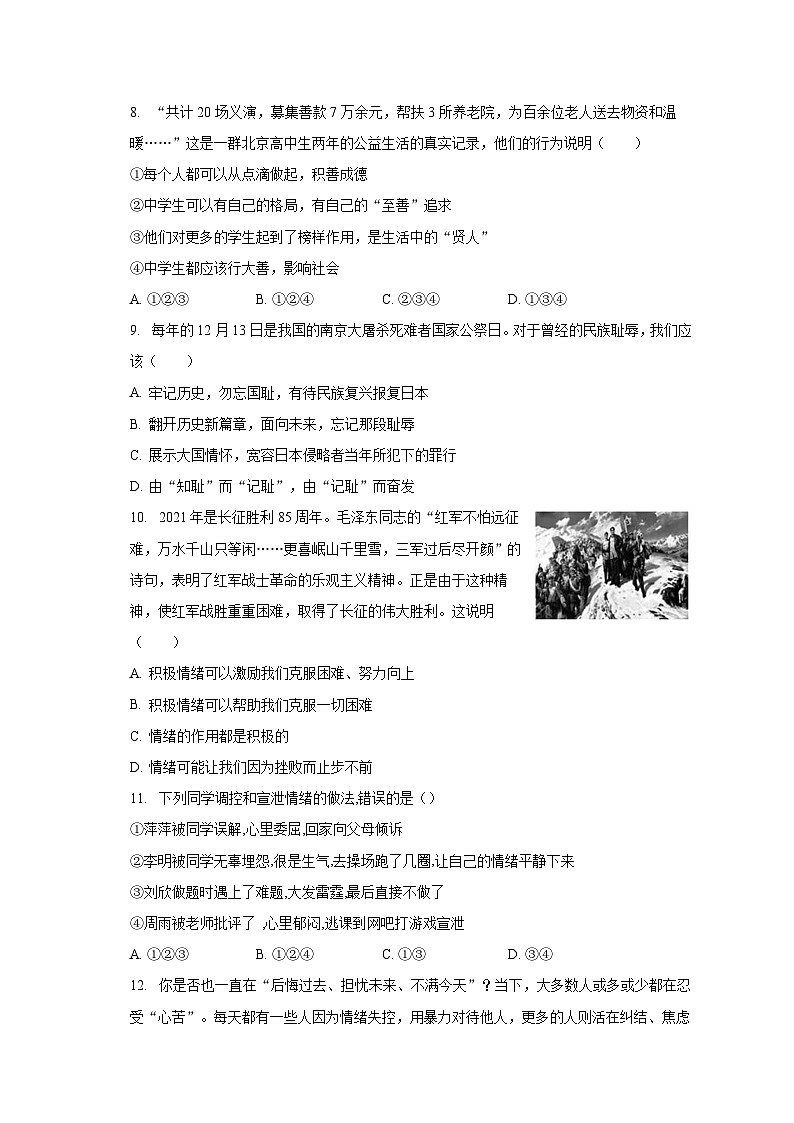 8. “共计 20 场义演，募集善款 7 万余元，帮扶 3 所养老院，为百余位老人送去物资和温暖……”这是一群北京高中生两年的公益生活的真实记录，他们的行为说明（　　）

①每个人都可以从点滴做起，积善成德

②中学生可以有自己的格局，有自己的“至善”追求

③他们对更多的学生起到了榜样作用，是生活中的“贤人”

④中学生都应该行大善，影响社会

A. ①②③　　B. ①②④　　C. ②③④　　D. ①③④

9. 每年的 12 月 13 日是我国的南京大屠杀死难者国家公祭日。对于曾经的民族耻辱，我们应该（　　）

A. 牢记历史，勿忘国耻，有待民族复兴报复日本

B. 翻开历史新篇章，面向未来，忘记那段耻辱

C. 展示大国情怀，宽容日本侵略者当年所犯下的罪行

D. 由“知耻”而“记耻”，由“记耻”而奋发

10. 2021 年是长征胜利 85 周年。毛泽东同志的“红军不怕远征难，万水千山只等闲……更喜岷山千里雪，三军过后尽开颜”的诗句，表明了红军战士革命的乐观主义精神。正是由于这种精神，使红军战胜重重困难，取得了长征的伟大胜利。这说明（　　）

A. 积极情绪可以激励我们克服困难、努力向上

B. 积极情绪可以帮助我们克服一切困难

C. 情绪的作用都是积极的

D. 情绪可能让我们因为挫败而止步不前

11. 下列同学调控和宣泄情绪的做法,错误的是（）

①萍萍被同学误解,心里委屈,回家向父母倾诉

②李明被同学无辜埋怨,很是生气,去操场跑了几圈,让自己的情绪平静下来

③刘欣做题时遇上了难题,大发雷霆,最后直接不做了

④周雨被老师批评了 ,心里郁闷,逃课到网吧打游戏宣泄

A. ①②③　　B. ①②④　　C. ①③　　D. ③④

12. 你是否也一直在“后悔过去、担忧未来、不满今天”？当下，大多数人或多或少都在忍受“心苦”。每天都有一些人因为情绪失控，用暴力对待他人，更多的人则活在纠结、焦虑